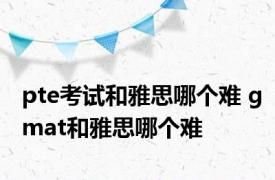 pte考试和雅思哪个难 gmat和雅思哪个难